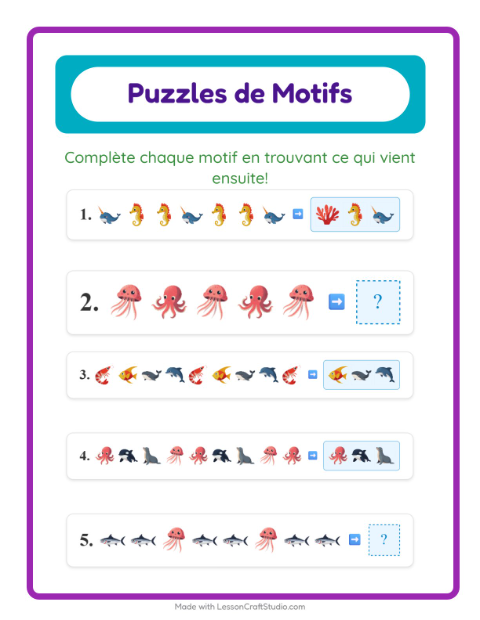 Puzzles de Motifs

Complète chaque motif en trouvant ce qui vient ensuite!

1.

2. ?

3.

4.

5. ?

Made with LessonCraftStudio.com